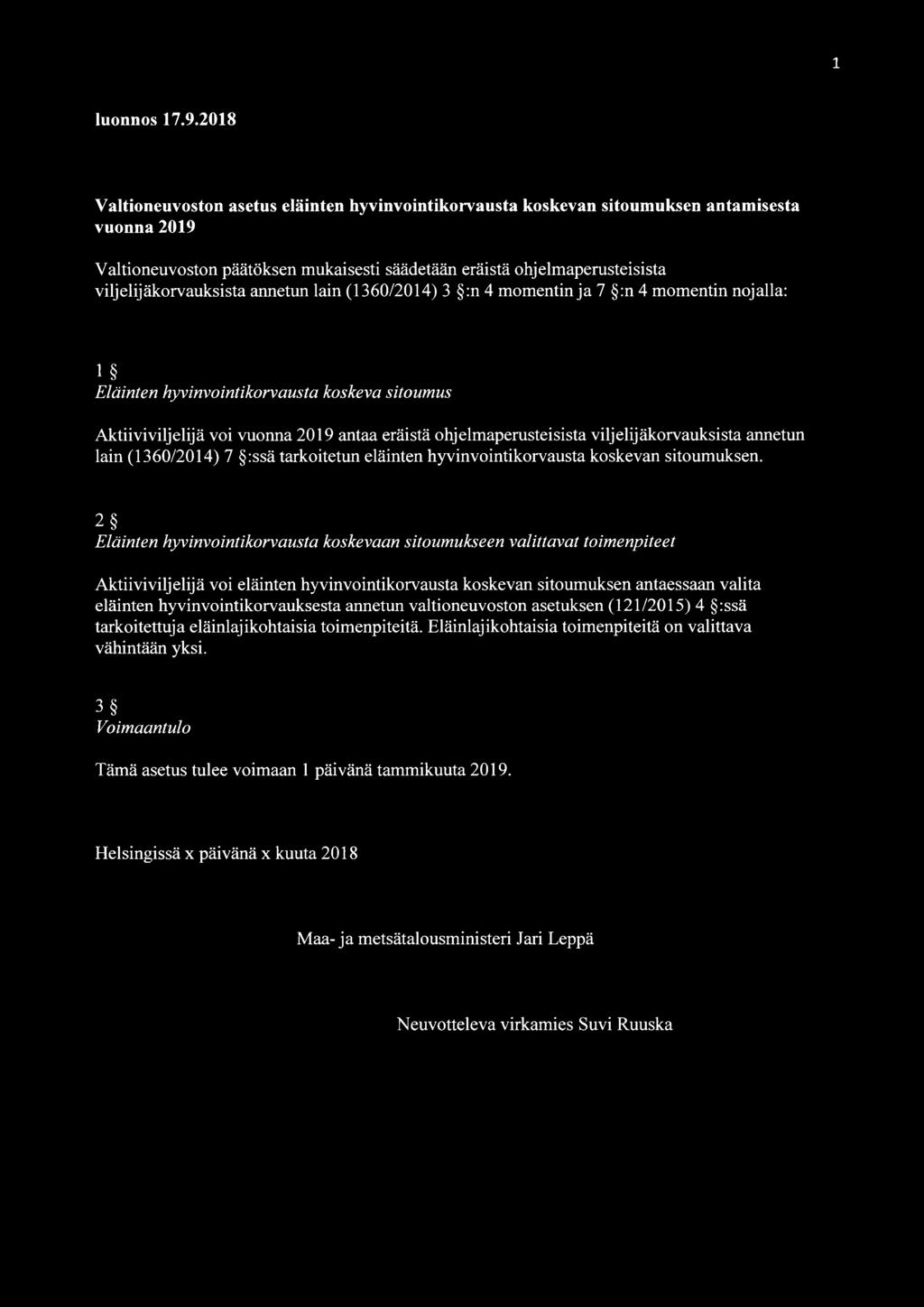 1

luonnos 17.9.2018

Valtioneuvoston asetus eläinten hyvinvointikorvausta koskevan sitoumuksen antamisesta vuonna 2019

Valtioneuvoston päätöksen mukaisesti säädetään eräistä ohjelmaperusteisista viljelijäkorvauksista annetun lain (1360/2014) 3 §:n 4 momentin ja 7 §:n 4 momentin nojalla:

1 §
Eläinten hyvinvointikorvausta koskeva sitoumus

Aktiiviviljelijä voi vuonna 2019 antaa eräistä ohjelmaperusteisista viljelijäkorvauksista annetun lain (1360/2014) 7 §:ssä tarkoitetun eläinten hyvinvointikorvausta koskevan sitoumuksen.

2 §
Eläinten hyvinvointikorvausta koskevaan sitoumukseen valittavat toimenpiteet

Aktiiviviljelijä voi eläinten hyvinvointikorvausta koskevan sitoumuksen antaessaan valita eläinten hyvinvointikorvauksesta annetun valtioneuvoston asetuksen (121/2015) 4 §:ssä tarkoitettuja eläinlajikohtaisia toimenpiteitä. Eläinlajikohtaisia toimenpiteitä on valittava vähintään yksi.

3 §
Voimaantulo

Tämä asetus tulee voimaan 1 päivänä tammikuuta 2019.

Helsingissä x päivänä x kuuta 2018

Maa- ja metsätalousministeri Jari Leppä

Neuvotteleva virkamies Suvi Ruuska